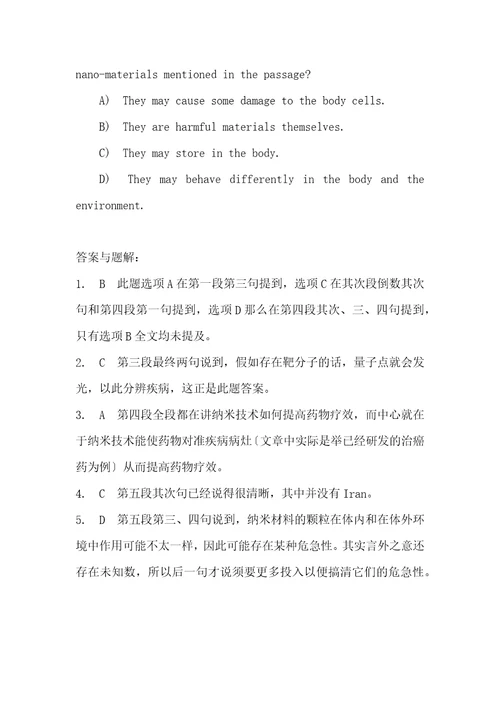 nano-materials mentioned in the passage?

A) They may cause some damage to the body cells.

B) They are harmful materials themselves.

C) They may store in the body.

D) They may behave differently in the body and the environment.

答案与题解:

1. B 此题选项A在第一段第三句提到，选项C在其次段倒数其次句和第四段第一句提到，选项D那么在第四段其次、三、四句提到，只有选项B全文均未提及。

2. C 第三段最终两句说到，假如存在靶分子的话，量子点就会发光，以此分辨疾病，这正是此题答案。

3. A 第四段全段都在讲纳米技术如何提高药物疗效，而中心就在于纳米技术能使药物对准疾病病灶〔文章中实际是举已经研发的治癌药为例〕从而提高药物疗效。

4. C 第五段其次句已经说得很清晰，其中并没有Iran。

5. D 第五段第三、四句说到，纳米材料的颗粒在体内和在体外环境中作用可能不太一样，因此可能存在某种危急性。其实言外之意还存在未知数，所以后一句才说须要更多投入以便搞清它们的危急性。